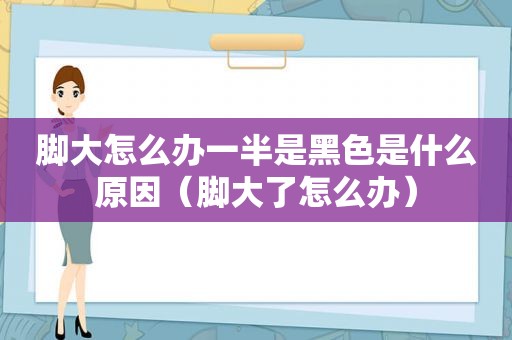 脚大怎么办一半是黑色是什么原因（脚大了怎么办）